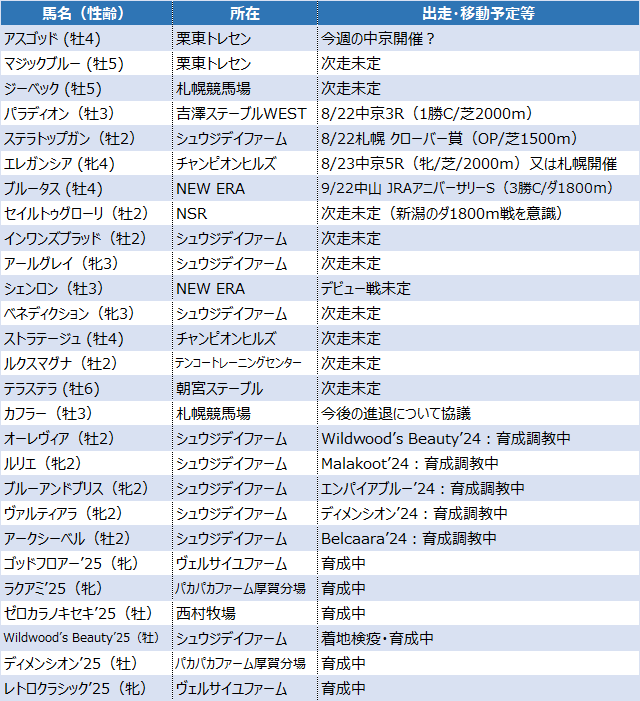 | 馬名（性齢） | 所在 | 出走・移動予定等 |
|---|---|---|
| アスゴッド（牡4） | 栗東トレセン | 今週の中京開催？ |
| マジックブルー（牡5） | 栗東トレセン | 次走未定 |
| ジーベック（牡5） | 札幌競馬場 | 次走未定 |
| パラディオン（牡3） | 吉澤ステーブルWEST | 8/22中京3R（1勝C/芝2000m） |
| ステラトップガン（牡2） | シュウジデイファーム | 8/22札幌 クローバー賞（OP/芝1500m） |
| エレガンシア（牝4） | チャンピオンヒルズ | 8/23中京5R（牝/芝/2000m）又は札幌開催 |
| ブルータス（牡4） | NEW ERA | 9/22中山 JRAアニバーサリーS（3勝C/ダ1800m） |
| セイルトゥグローリ（牡2） | NSR | 次走未定（新潟のダ1800m戦を意識） |
| インワンズブラッド（牡2） | シュウジデイファーム | 次走未定 |
| アールグレイ（牝3） | シュウジデイファーム | 次走未定 |
| シェンロン（牡3） | NEW ERA | デビュー戦未定 |
| ベネディクション（牝3） | シュウジデイファーム | 次走未定 |
| ストラテージュ（牡4） | チャンピオンヒルズ | 次走未定 |
| ルクスマグナ（牡2） | テンコートレーニングセンター | 次走未定 |
| テラステラ（牡6） | 朝宮ステーブル | 次走未定 |
| カフラー（牡3） | 札幌競馬場 | 今後の進退について協議 |
| オーレヴィア（牡2） | シュウジデイファーム | Wildwood's Beauty'24：育成調教中 |
| ルリエ（牝2） | シュウジデイファーム | Malakoot'24：育成調教中 |
| ブルーアンドブリス（牝2） | シュウジデイファーム | エンパイアブルー'24：育成調教中 |
| ヴァルティアラ（牝2） | シュウジデイファーム | ディメンシオン'24：育成調教中 |
| アークシーベル（牡2） | シュウジデイファーム | Belcaara'24：育成調教中 |
| ゴッドフロアー'25（牝） | ヴェルサイユファーム | 育成中 |
| ラクアミ'25（牝） | パカパカファーム厚賀分場 | 育成中 |
| ゼロカラノキセキ'25（牡） | 西村牧場 | 育成中 |
| Wildwood's Beauty'25（牡） | シュウジデイファーム | 着地検疫・育成中 |
| ディメンシオン'25（牡） | パカパカファーム厚賀分場 | 育成中 |
| レトロクラシック'25（牝） | ヴェルサイユファーム | 育成中 |